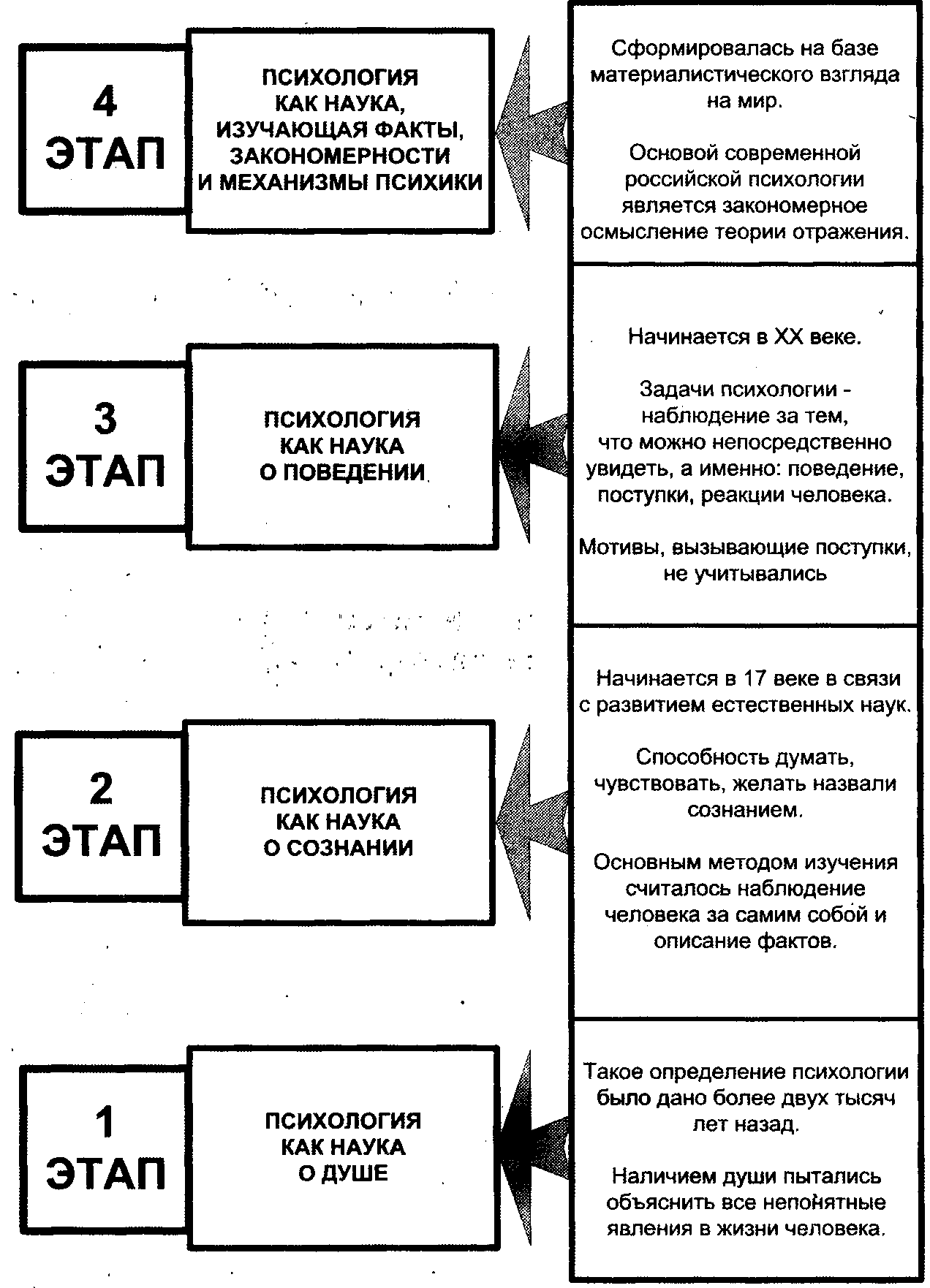 4 ЭТАП

ПСИХОЛОГИЯ КАК НАУКА, ИЗУЧАЮЩАЯ ФАКТЫ, ЗАКОНОМЕРНОСТИ И МЕХАНИЗМЫ ПСИХИКИ

Сформировалась на базе материалистического взгляда на мир.

Основой современной российской психологии является закономерное осмысление теории отражения.

3 ЭТАП

ПСИХОЛОГИЯ КАК НАУКА О ПОВЕДЕНИИ

Начинается в XX веке.

Задачи психологии - наблюдение за тем, что можно непосредственно увидеть, а именно: поведение, поступки, реакции человека.

Мотивы, вызывающие поступки, не учитывались

2 ЭТАП

ПСИХОЛОГИЯ КАК НАУКА О СОЗНАНИИ

Начинается в 17 веке в связи с развитием естественных наук.

Способность думать, чувствовать, желать назвали сознанием.

Основным методом изучения считалось наблюдение человека за самим собой и описание фактов.

1 ЭТАП

ПСИХОЛОГИЯ КАК НАУКА О ДУШЕ

Такое определение психологии было дано более двух тысяч лет назад.

Наличием души пытались объяснить все непонятные явления в жизни человека.